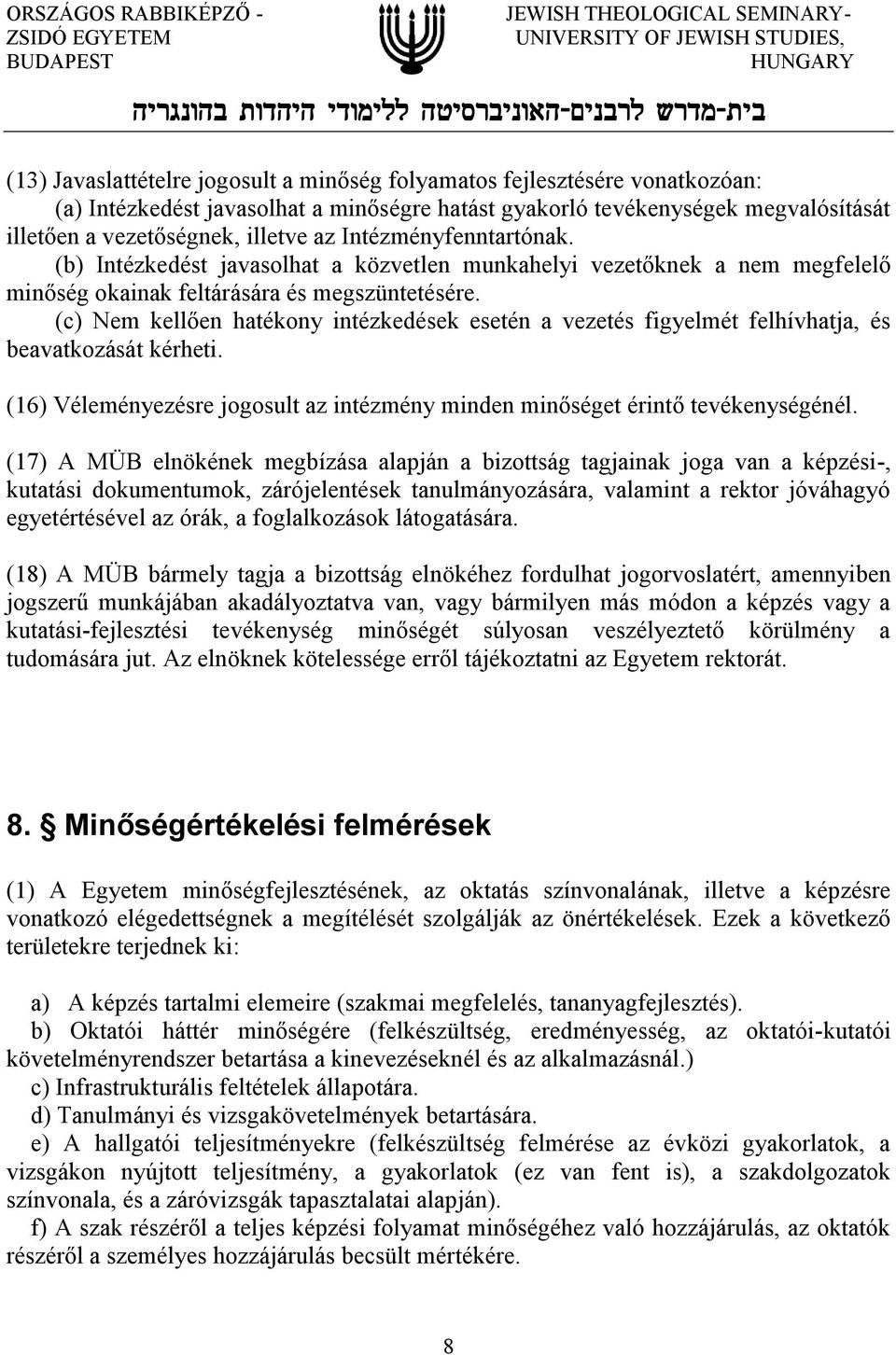 ORSZÁGOS RABBIKÉPZŐ - ZSIDÓ EGYETEM BUDAPEST

JEWISH THEOLOGICAL SEMINARY- UNIVERSITY OF JEWISH STUDIES, HUNGARY

בית-מדרש לרבנים-האוניברסיטה ללימודי היהדות בהונגריה

(13) Javaslattételre jogosult a minőség folyamatos fejlesztésére vonatkozóan:
(a) Intézkedést javasolhat a minőségre hatást gyakorló tevékenységek megvalósítását illetően a vezetőségnek, illetve az Intézményfenntartónak.
(b) Intézkedést javasolhat a közvetlen munkahelyi vezetőknek a nem megfelelő minőség okainak feltárására és megszüntetésére.
(c) Nem kellően hatékony intézkedések esetén a vezetés figyelmét felhívhatja, és beavatkozását kérheti.

(16) Véleményezésre jogosult az intézmény minden minőséget érintő tevékenységénél.

(17) A MÜB elnökének megbízása alapján a bizottság tagjainak joga van a képzési-, kutatási dokumentumok, zárójelentések tanulmányozására, valamint a rektor jóváhagyó egyetértésével az órák, a foglalkozások látogatására.

(18) A MÜB bármely tagja a bizottság elnökéhez fordulhat jogorvoslatért, amennyiben jogszerű munkájában akadályoztatva van, vagy bármilyen más módon a képzés vagy a kutatási-fejlesztési tevékenység minőségét súlyosan veszélyeztető körülmény a tudomására jut. Az elnöknek kötelessége erről tájékoztatni az Egyetem rektorát.

8. Minőségértékelési felmérések

(1) A Egyetem minőségfejlesztésének, az oktatás színvonalának, illetve a képzésre vonatkozó elégedettségnek a megítélését szolgálják az önértékelések. Ezek a következő területekre terjednek ki:

a) A képzés tartalmi elemeire (szakmai megfelelés, tananyagfejlesztés).
b) Oktatói háttér minőségére (felkészültség, eredményesség, az oktatói-kutatói követelményrendszer betartása a kinevezéseknél és az alkalmazásnál.)
c) Infrastrukturális feltételek állapotára.
d) Tanulmányi és vizsgakövetelmények betartására.
e) A hallgatói teljesítményekre (felkészültség felmérése az évközi gyakorlatok, a vizsgákon nyújtott teljesítmény, a gyakorlatok (ez van fent is), a szakdolgozatok színvonala, és a záróvizsgák tapasztalatai alapján).
f) A szak részéről a teljes képzési folyamat minőségéhez való hozzájárulás, az oktatók részéről a személyes hozzájárulás becsült mértékére.

8